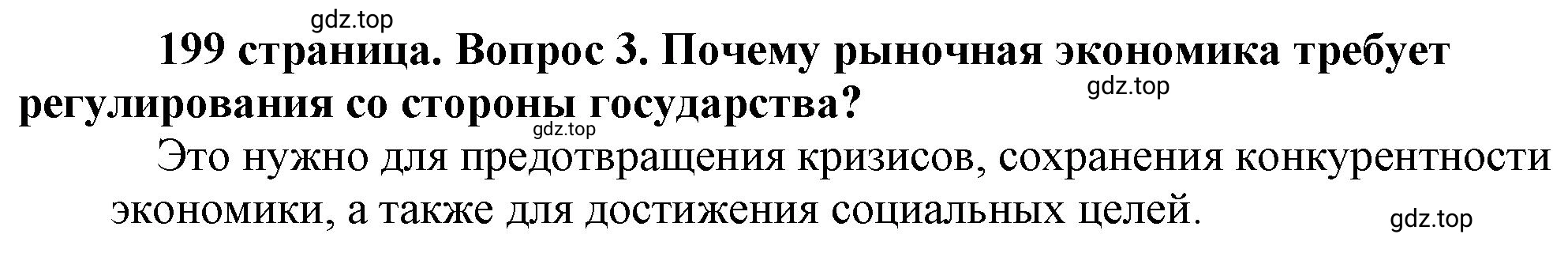 gdz.top

199 страница. Вопрос 3. Почему рыночная экономика требует регулирования со стороны государства?

gdz.top

gdz.top

Это нужно для предотвращения кризисов, сохранения конкурентности экономики, а также для достижения социальных целей.

gdz.top